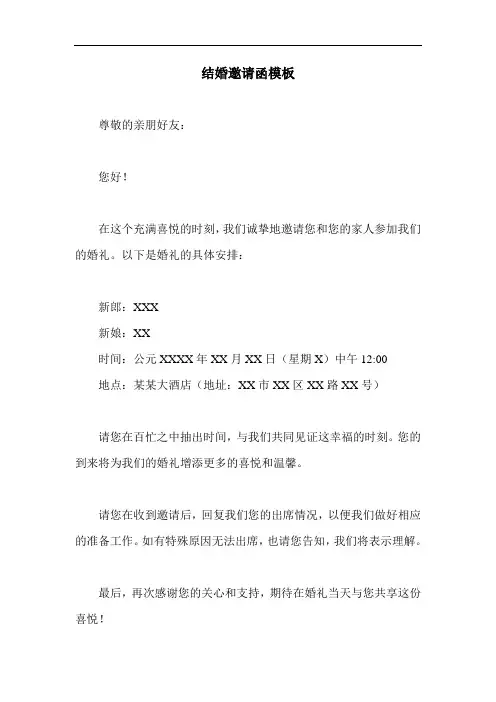 结婚邀请函模板

尊敬的亲朋好友：

您好！

在这个充满喜悦的时刻，我们诚挚地邀请您和您的家人参加我们的婚礼。以下是婚礼的具体安排：

新郎：XXX

新娘：XX

时间：公元 XXXX 年 XX 月 XX 日（星期 X）中午 12:00

地点：某某大酒店（地址：XX 市 XX 区 XX 路 XX 号）

请您在百忙之中抽出时间，与我们共同见证这幸福的时刻。您的到来将为我们的婚礼增添更多的喜悦和温馨。

请您在收到邀请后，回复我们您的出席情况，以便我们做好相应的准备工作。如有特殊原因无法出席，也请您告知，我们将表示理解。

最后，再次感谢您的关心和支持，期待在婚礼当天与您共享这份喜悦！